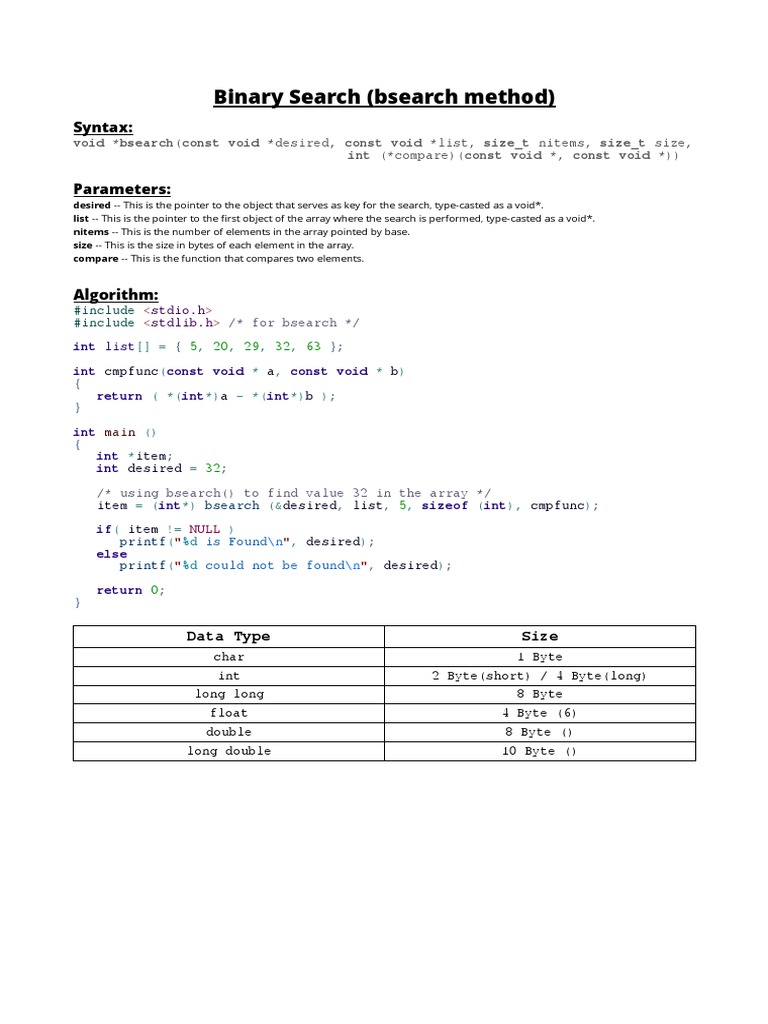 Binary Search (bsearch method)

Syntax:
void *bsearch(const void *desired, const void *list, size_t nitems, size_t size, int (*compare)(const void *, const void *))

Parameters:
desired -- This is the pointer to the object that serves as key for the search, type-casted as a void*.
list -- This is the pointer to the first object of the array where the search is performed, type-casted as a void*.
nitems -- This is the number of elements in the array pointed by base.
size -- This is the size in bytes of each element in the array.
compare -- This is the function that compares two elements.

Algorithm:
#include <stdio.h>
#include <stdlib.h> /* for bsearch */

int list[] = { 5, 20, 29, 32, 63 };

int cmpfunc(const void * a, const void * b)
{
    return ( *(int*)a - *(int*)b );
}

int main ()
{
    int *item;
    int desired = 32;

    /* using bsearch() to find value 32 in the array */
    item = (int*) bsearch (&desired, list, 5, sizeof (int), cmpfunc);

    if( item != NULL )
        printf("%d is Found\n", desired);
    else
        printf("%d could not be found\n", desired);

    return 0;
}

| Data Type | Size |
|---|---|
| char | 1 Byte |
| int | 2 Byte(short) / 4 Byte(long) |
| long long | 8 Byte |
| float | 4 Byte (6) |
| double | 8 Byte () |
| long double | 10 Byte () |